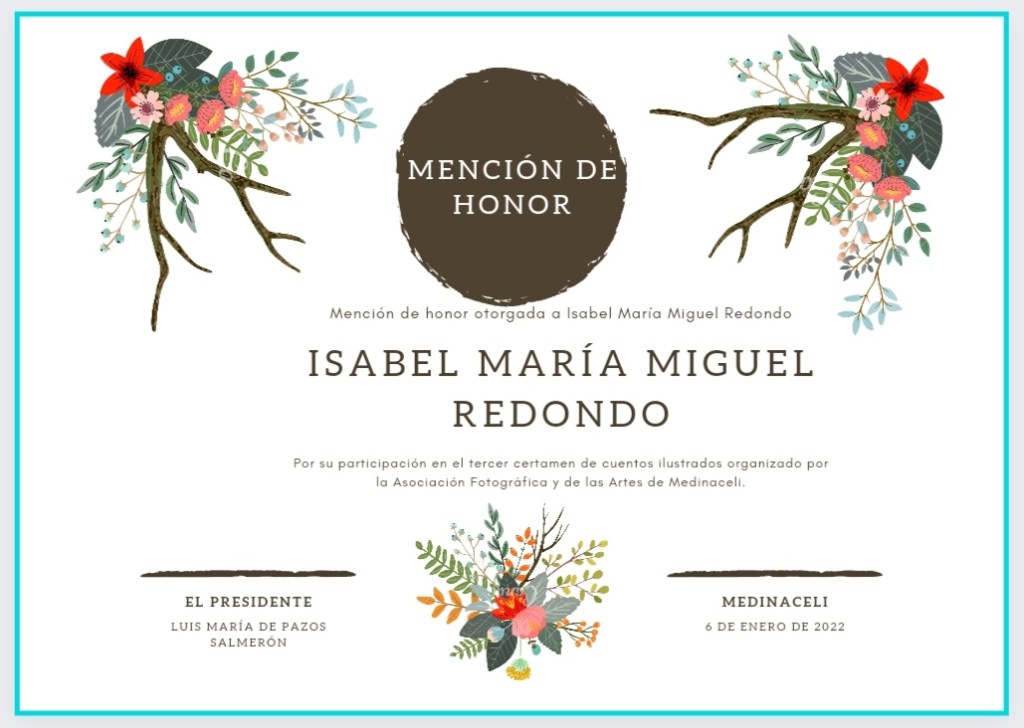 MENCIÓN DE HONOR

Mención de honor otorgada a Isabel María Miguel Redondo

ISABEL MARÍA MIGUEL REDONDO

Por su participación en el tercer certamen de cuentos ilustrados organizado por la Asociación Fotográfica y de las Artes de Medinaceli.

EL PRESIDENTE
LUIS MARÍA DE PAZOS SALMERÓN

MEDINACELI
6 DE ENERO DE 2022